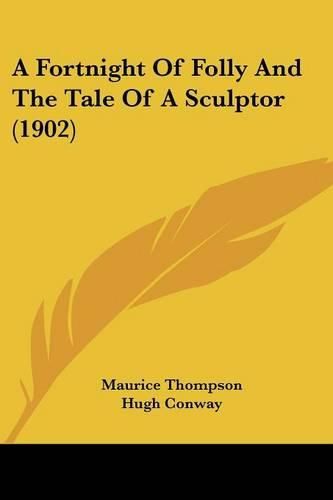 A Fortnight Of Folly And The Tale Of A Sculptor (1902)

Maurice Thompson
Hugh Conway